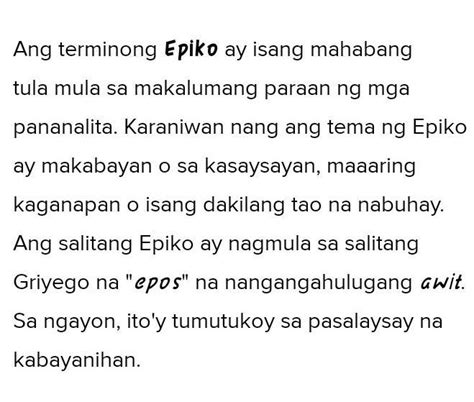 Ang terminong Epiko ay isang mahabang tula mula sa makalumang paraan ng mga pananalita. Karaniwan nang ang tema ng Epiko ay makabayan o sa kasaysayan, maaaring kaganapan o isang dakilang tao na nabuhay. Ang salitang Epiko ay nagmula sa salitang Griyego na "epos" na nangangahulugang awit. Sa ngayon, ito'y tumutukoy sa pasalaysay na kabayanihan.